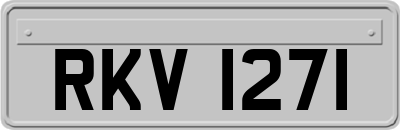 RKV 1271